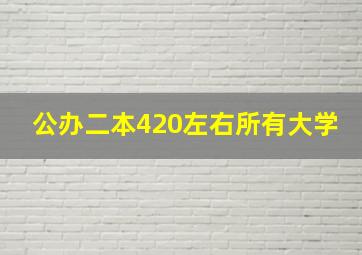 公办二本420左右所有大学